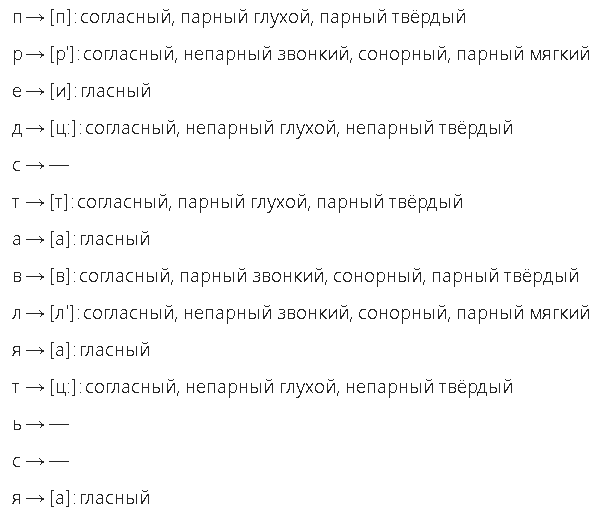 п → [п]: согласный, парный глухой, парный твёрдый

р → [р']: согласный, непарный звонкий, сонорный, парный мягкий

е → [и]: гласный

д → [ц:]: согласный, непарный глухой, непарный твёрдый

с → —

т → [т]: согласный, парный глухой, парный твёрдый

а → [а]: гласный

в → [в]: согласный, парный звонкий, сонорный, парный твёрдый

л → [л']: согласный, непарный звонкий, сонорный, парный мягкий

я → [а]: гласный

т → [ц:]: согласный, непарный глухой, непарный твёрдый

ь → —

с → —

я → [а]: гласный